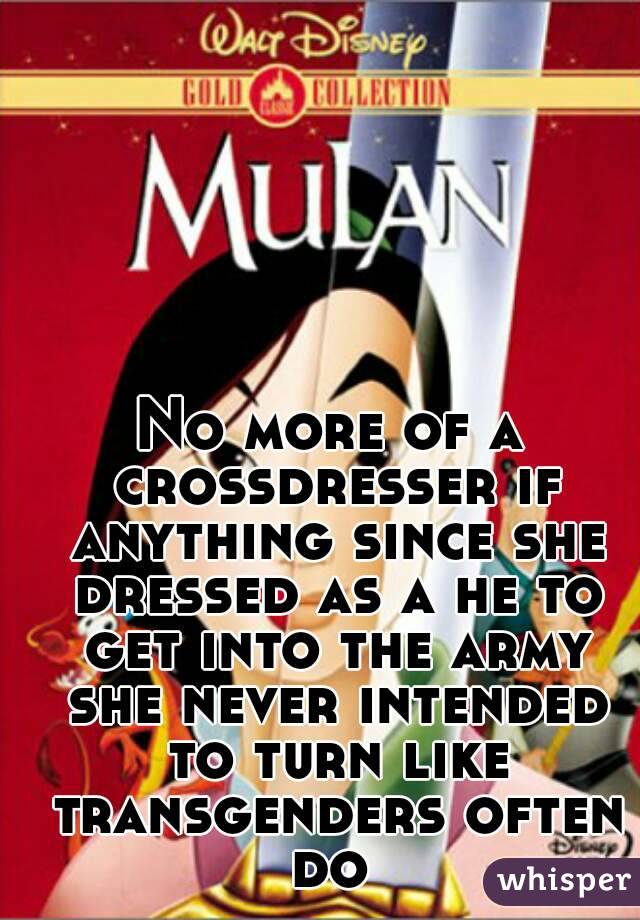 Walt Disney
GOLD CLASSIC COLLECTION
MULAN

No more of a crossdresser if anything since she dressed as a he to get into the army she never intended to turn like transgenders often do

Disney
whisper